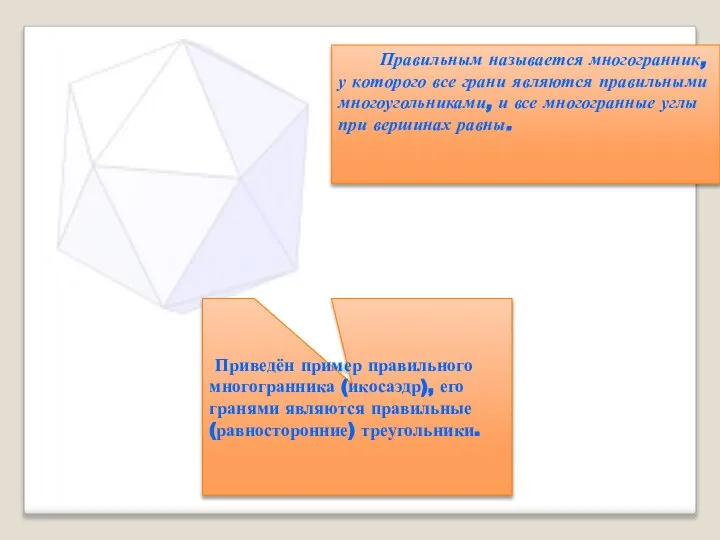 Правильным называется многогранник, у которого все грани являются правильными многоугольниками, и все многогранные углы при вершинах равны.

Приведён пример правильного многогранника (икосаэдр), его гранями являются правильные (равносторонние) треугольники.